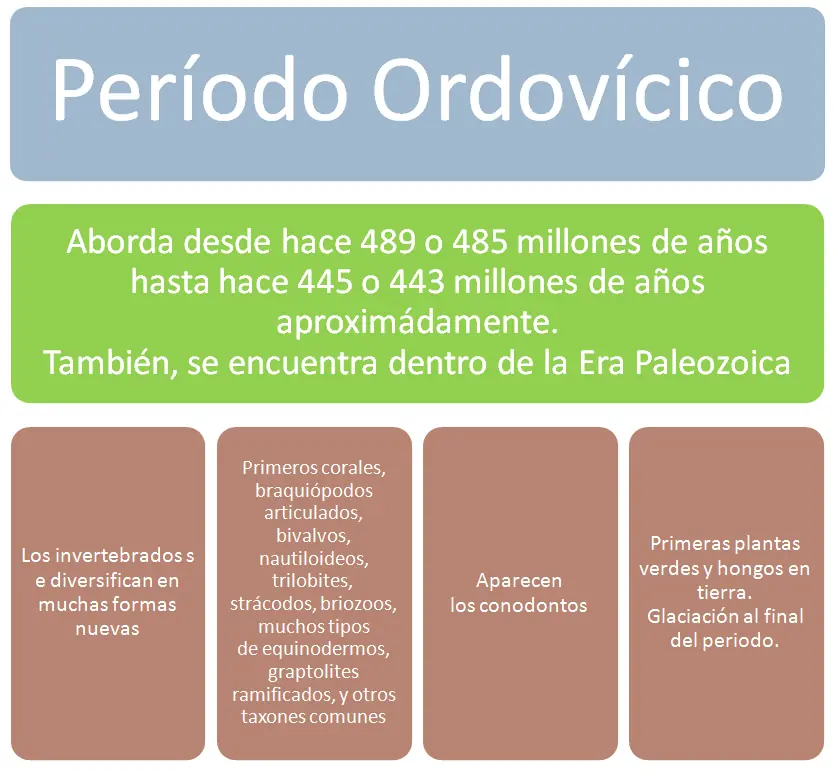 Período Ordovícico

Aborda desde hace 489 o 485 millones de años hasta hace 445 o 443 millones de años aproximádamente.
También, se encuentra dentro de la Era Paleozoica

Los invertebrados s e diversifican en muchas formas nuevas

Primeros corales, braquiópodos articulados, bivalvos, nautiloideos, trilobites, strácodos, briozoos, muchos tipos de equinodermos, graptolites ramificados, y otros taxones comunes

Aparecen los conodontos

Primeras plantas verdes y hongos en tierra.
Glaciación al final del periodo.